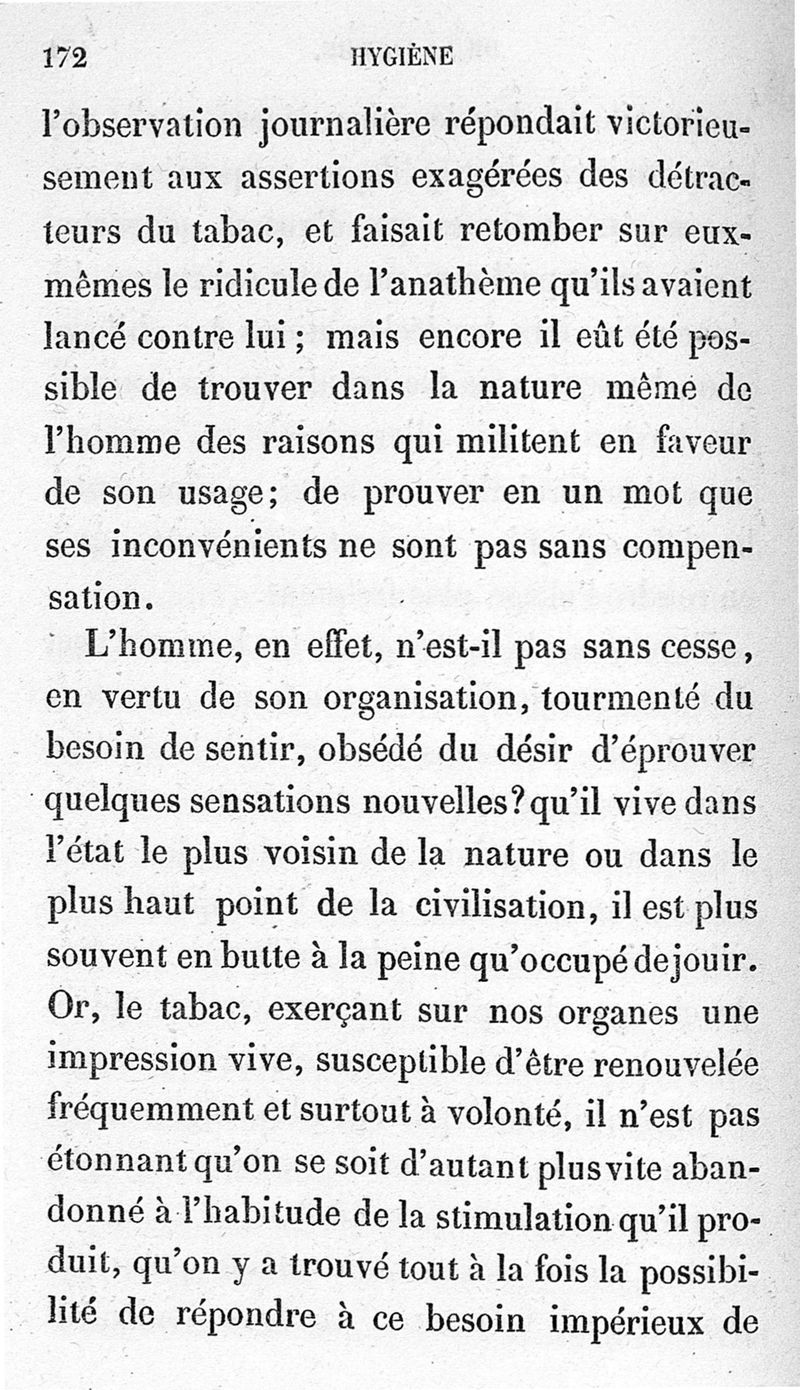 172 HYGIÈNE

l'observation journalière répondait victorieusement aux assertions exagérées des détracteurs du tabac, et faisait retomber sur eux-mêmes le ridicule de l'anathème qu'ils avaient lancé contre lui ; mais encore il eût été possible de trouver dans la nature même de l'homme des raisons qui militent en faveur de son usage; de prouver en un mot que ses inconvénients ne sont pas sans compensation.

L'homme, en effet, n'est-il pas sans cesse, en vertu de son organisation, tourmenté du besoin de sentir, obsédé du désir d'éprouver quelques sensations nouvelles? qu'il vive dans l'état le plus voisin de la nature ou dans le plus haut point de la civilisation, il est plus souvent en butte à la peine qu'occupé de jouir. Or, le tabac, exerçant sur nos organes une impression vive, susceptible d'être renouvelée fréquemment et surtout à volonté, il n'est pas étonnant qu'on se soit d'autant plus vite abandonné à l'habitude de la stimulation qu'il produit, qu'on y a trouvé tout à la fois la possibilité de répondre à ce besoin impérieux de